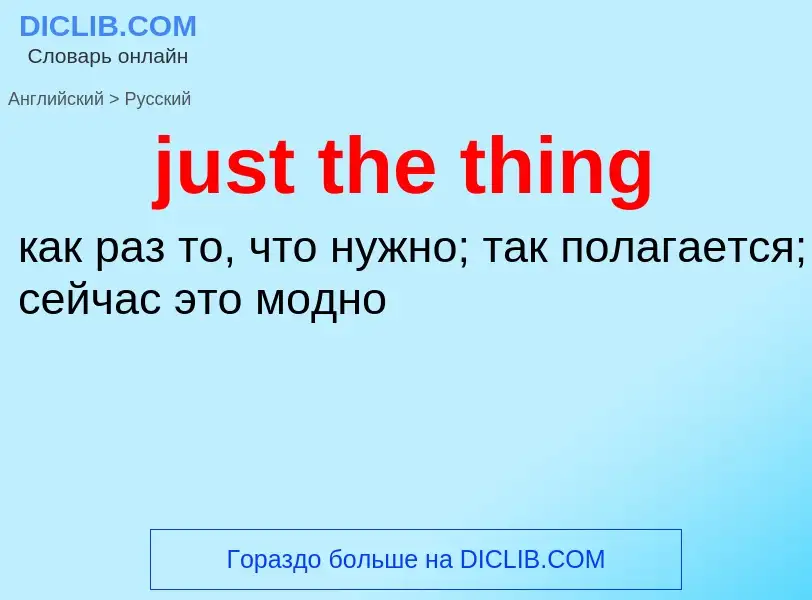 DICLIB.COM
Словарь онлайн

Английский > Русский

just the thing

как раз то, что нужно; так полагается; сейчас это модно

Гораздо больше на DICLIB.COM